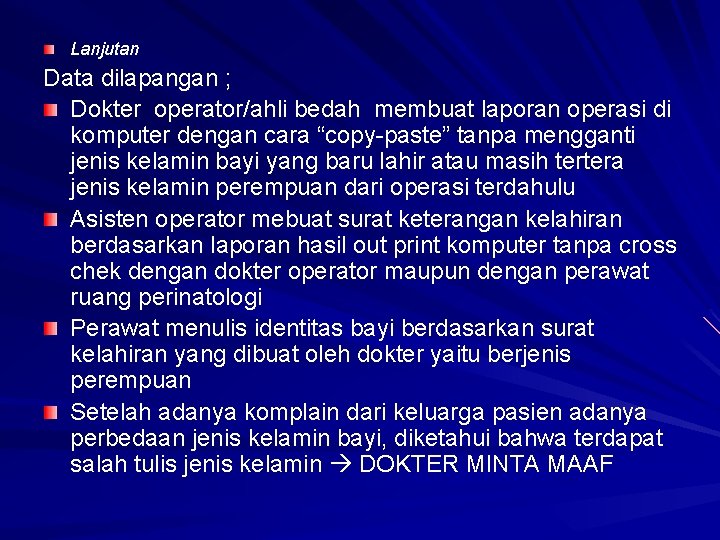 • Lanjutan

Data dilapangan ;

• Dokter operator/ahli bedah membuat laporan operasi di komputer dengan cara "copy-paste" tanpa mengganti jenis kelamin bayi yang baru lahir atau masih tertera jenis kelamin perempuan dari operasi terdahulu

• Asisten operator mebuat surat keterangan kelahiran berdasarkan laporan hasil out print komputer tanpa cross chek dengan dokter operator maupun dengan perawat ruang perinatologi

• Perawat menulis identitas bayi berdasarkan surat kelahiran yang dibuat oleh dokter yaitu berjenis perempuan

• Setelah adanya komplain dari keluarga pasien adanya perbedaan jenis kelamin bayi, diketahui bahwa terdapat salah tulis jenis kelamin → DOKTER MINTA MAAF